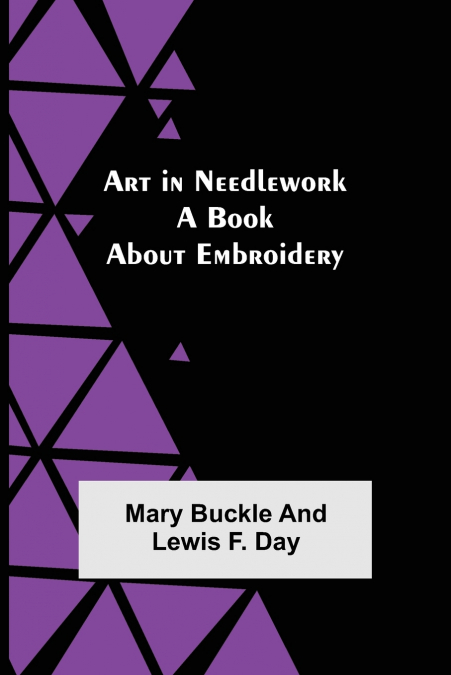 Art in Needlework
A Book
About Embroidery

Mary Buckle And
Lewis F. Day